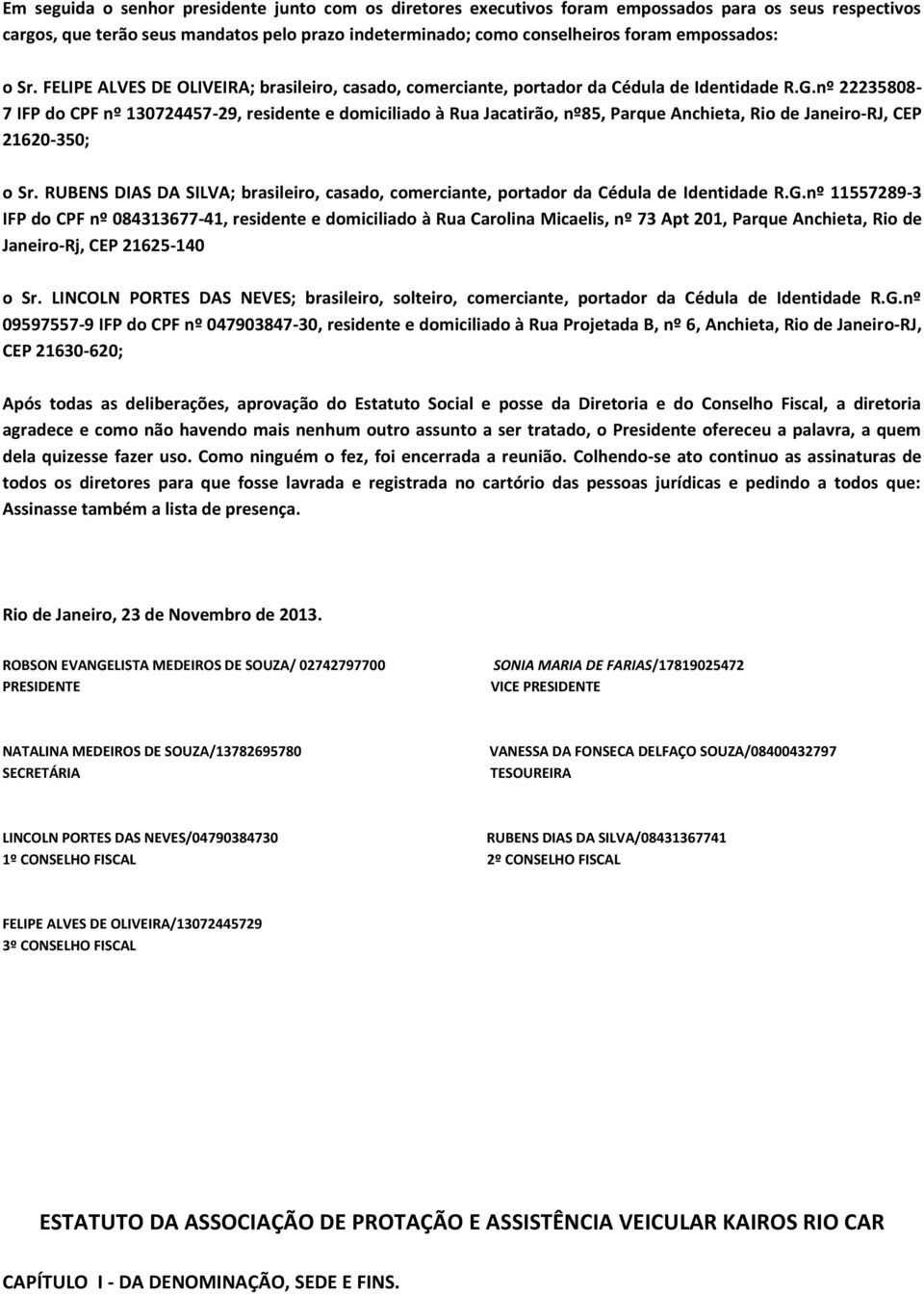 Em seguida o senhor presidente junto com os diretores executivos foram empossados para os seus respectivos cargos, que terão seus mandatos pelo prazo indeterminado; como conselheiros foram empossados:

o Sr. FELIPE ALVES DE OLIVEIRA; brasileiro, casado, comerciante, portador da Cédula de Identidade R.G.nº 22235808-7 IFP do CPF nº 130724457-29, residente e domiciliado à Rua Jacatirão, nº85, Parque Anchieta, Rio de Janeiro-RJ, CEP 21620-350;

o Sr. RUBENS DIAS DA SILVA; brasileiro, casado, comerciante, portador da Cédula de Identidade R.G.nº 11557289-3 IFP do CPF nº 084313677-41, residente e domiciliado à Rua Carolina Micaelis, nº 73 Apt 201, Parque Anchieta, Rio de Janeiro-Rj, CEP 21625-140

o Sr. LINCOLN PORTES DAS NEVES; brasileiro, solteiro, comerciante, portador da Cédula de Identidade R.G.nº 09597557-9 IFP do CPF nº 047903847-30, residente e domiciliado à Rua Projetada B, nº 6, Anchieta, Rio de Janeiro-RJ, CEP 21630-620;

Após todas as deliberações, aprovação do Estatuto Social e posse da Diretoria e do Conselho Fiscal, a diretoria agradece e como não havendo mais nenhum outro assunto a ser tratado, o Presidente ofereceu a palavra, a quem dela quizesse fazer uso. Como ninguém o fez, foi encerrada a reunião. Colhendo-se ato continuo as assinaturas de todos os diretores para que fosse lavrada e registrada no cartório das pessoas jurídicas e pedindo a todos que: Assinasse também a lista de presença.

Rio de Janeiro, 23 de Novembro de 2013.

ROBSON EVANGELISTA MEDEIROS DE SOUZA/ 02742797700
PRESIDENTE

SONIA MARIA DE FARIAS/17819025472
VICE PRESIDENTE

NATALINA MEDEIROS DE SOUZA/13782695780
SECRETÁRIA

VANESSA DA FONSECA DELFAÇO SOUZA/08400432797
TESOUREIRA

LINCOLN PORTES DAS NEVES/04790384730
1º CONSELHO FISCAL

RUBENS DIAS DA SILVA/08431367741
2º CONSELHO FISCAL

FELIPE ALVES DE OLIVEIRA/13072445729
3º CONSELHO FISCAL

ESTATUTO DA ASSOCIAÇÃO DE PROTAÇÃO E ASSISTÊNCIA VEICULAR KAIROS RIO CAR

CAPÍTULO I - DA DENOMINAÇÃO, SEDE E FINS.